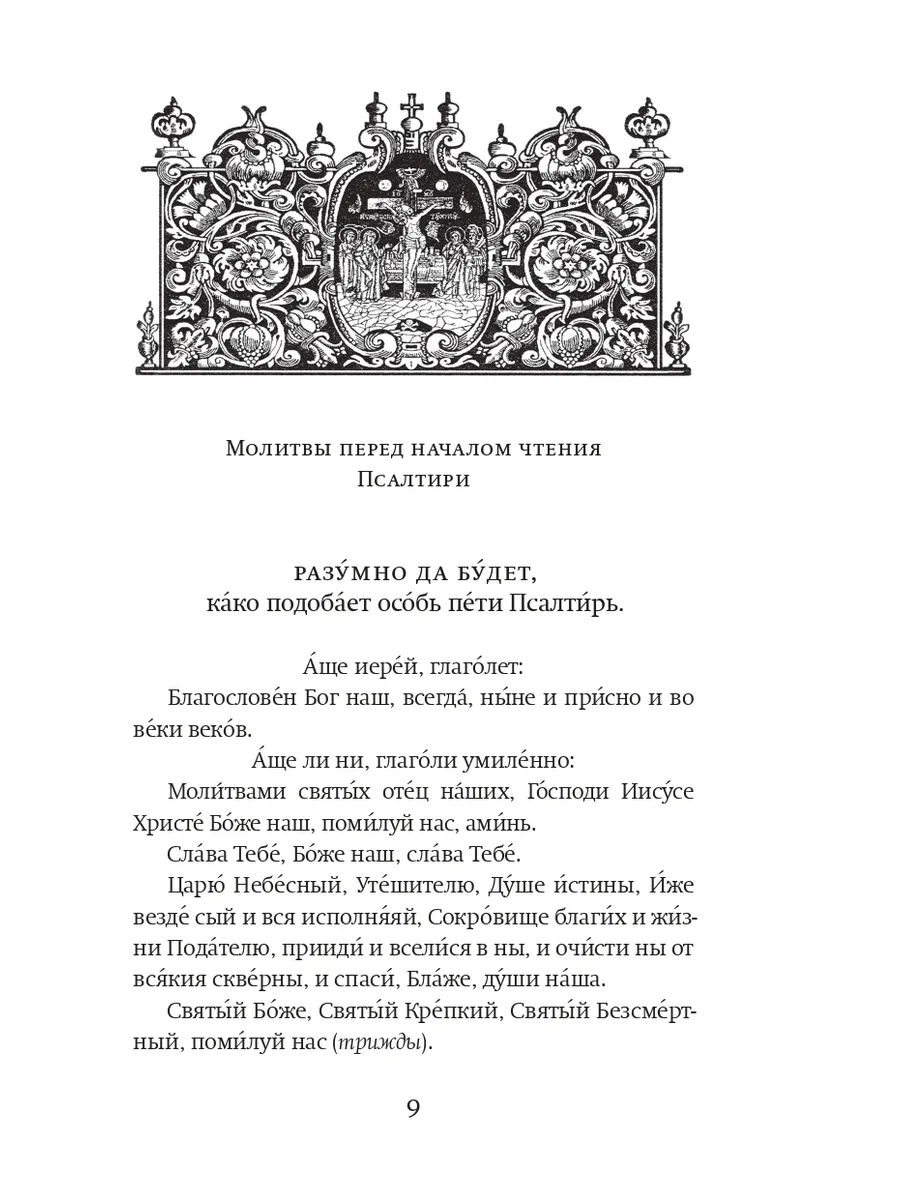 Молитвы перед началом чтения Псалтири

РАЗУ́МНО ДА БУ́ДЕТ,
ка́ко подоба́ет осо́бь пе́ти Псалти́рь.

А́ще иере́й, глаго́лет:
Благослове́н Бог наш, всегда́, ны́не и при́сно и во ве́ки веко́в.
А́ще ли ни, глаго́ли умиле́нно:
Моли́твами святы́х оте́ц на́ших, Го́споди Иису́се Христе́ Бо́же наш, поми́луй нас, ами́нь.
Сла́ва Тебе́, Бо́же наш, сла́ва Тебе́.
Царю́ Небе́сный, Уте́шителю, Ду́ше и́стины, И́же везде́ сый и вся исполня́яй, Сокро́вище благи́х и жи́зни Пода́телю, прииди́ и всели́ся в ны, и очи́сти ны от вся́кия скве́рны, и спаси́, Бла́же, ду́ши на́ша.
Святы́й Бо́же, Святы́й Кре́пкий, Святы́й Безсме́ртный, поми́луй нас (трижды).

9